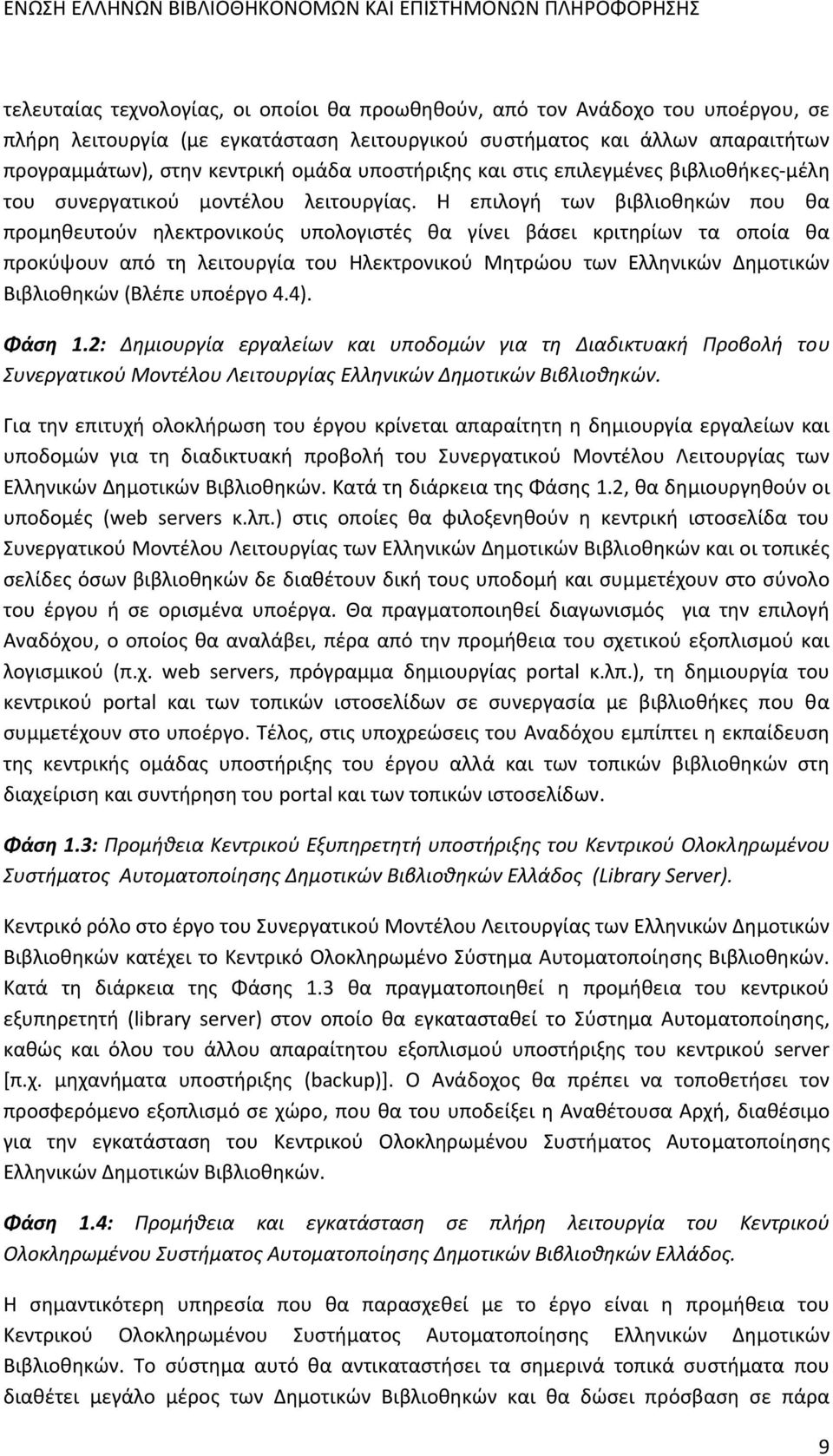 ΕΝΩΣΗ ΕΛΛΗΝΩΝ ΒΙΒΛΙΟΘΗΚΟΝΟΜΩΝ ΚΑΙ ΕΠΙΣΤΗΜΟΝΩΝ ΠΛΗΡΟΦΟΡΗΣΗΣ

τελευταίας τεχνολογίας, οι οποίοι θα προωθηθούν, από τον Ανάδοχο του υποέργου, σε πλήρη λειτουργία (με εγκατάσταση λειτουργικού συστήματος και άλλων απαραιτήτων προγραμμάτων), στην κεντρική ομάδα υποστήριξης και στις επιλεγμένες βιβλιοθήκες-μέλη του συνεργατικού μοντέλου λειτουργίας. Η επιλογή των βιβλιοθηκών που θα προμηθευτούν ηλεκτρονικούς υπολογιστές θα γίνει βάσει κριτηρίων τα οποία θα προκύψουν από τη λειτουργία του Ηλεκτρονικού Μητρώου των Ελληνικών Δημοτικών Βιβλιοθηκών (Βλέπε υποέργο 4.4).

Φάση 1.2: Δημιουργία εργαλείων και υποδομών για τη Διαδικτυακή Προβολή του Συνεργατικού Μοντέλου Λειτουργίας Ελληνικών Δημοτικών Βιβλιοθηκών.

Για την επιτυχή ολοκλήρωση του έργου κρίνεται απαραίτητη η δημιουργία εργαλείων και υποδομών για τη διαδικτυακή προβολή του Συνεργατικού Μοντέλου Λειτουργίας των Ελληνικών Δημοτικών Βιβλιοθηκών. Κατά τη διάρκεια της Φάσης 1.2, θα δημιουργηθούν οι υποδομές (web servers κ.λπ.) στις οποίες θα φιλοξενηθούν η κεντρική ιστοσελίδα του Συνεργατικού Μοντέλου Λειτουργίας των Ελληνικών Δημοτικών Βιβλιοθηκών και οι τοπικές σελίδες όσων βιβλιοθηκών δε διαθέτουν δική τους υποδομή και συμμετέχουν στο σύνολο του έργου ή σε ορισμένα υποέργα. Θα πραγματοποιηθεί διαγωνισμός για την επιλογή Αναδόχου, ο οποίος θα αναλάβει, πέρα από την προμήθεια του σχετικού εξοπλισμού και λογισμικού (π.χ. web servers, πρόγραμμα δημιουργίας portal κ.λπ.), τη δημιουργία του κεντρικού portal και των τοπικών ιστοσελίδων σε συνεργασία με βιβλιοθήκες που θα συμμετέχουν στο υποέργο. Τέλος, στις υποχρεώσεις του Αναδόχου εμπίπτει η εκπαίδευση της κεντρικής ομάδας υποστήριξης του έργου αλλά και των τοπικών βιβλιοθηκών στη διαχείριση και συντήρηση του portal και των τοπικών ιστοσελίδων.

Φάση 1.3: Προμήθεια Κεντρικού Εξυπηρετητή υποστήριξης του Κεντρικού Ολοκληρωμένου Συστήματος Αυτοματοποίησης Δημοτικών Βιβλιοθηκών Ελλάδος (Library Server).

Κεντρικό ρόλο στο έργο του Συνεργατικού Μοντέλου Λειτουργίας των Ελληνικών Δημοτικών Βιβλιοθηκών κατέχει το Κεντρικό Ολοκληρωμένο Σύστημα Αυτοματοποίησης Βιβλιοθηκών. Κατά τη διάρκεια της Φάσης 1.3 θα πραγματοποιηθεί η προμήθεια του κεντρικού εξυπηρετητή (library server) στον οποίο θα εγκατασταθεί το Σύστημα Αυτοματοποίησης, καθώς και όλου του άλλου απαραίτητου εξοπλισμού υποστήριξης του κεντρικού server [π.χ. μηχανήματα υποστήριξης (backup)]. Ο Ανάδοχος θα πρέπει να τοποθετήσει τον προσφερόμενο εξοπλισμό σε χώρο, που θα του υποδείξει η Αναθέτουσα Αρχή, διαθέσιμο για την εγκατάσταση του Κεντρικού Ολοκληρωμένου Συστήματος Αυτοματοποίησης Ελληνικών Δημοτικών Βιβλιοθηκών.

Φάση 1.4: Προμήθεια και εγκατάσταση σε πλήρη λειτουργία του Κεντρικού Ολοκληρωμένου Συστήματος Αυτοματοποίησης Δημοτικών Βιβλιοθηκών Ελλάδος.

Η σημαντικότερη υπηρεσία που θα παρασχεθεί με το έργο είναι η προμήθεια του Κεντρικού Ολοκληρωμένου Συστήματος Αυτοματοποίησης Ελληνικών Δημοτικών Βιβλιοθηκών. Το σύστημα αυτό θα αντικαταστήσει τα σημερινά τοπικά συστήματα που διαθέτει μεγάλο μέρος των Δημοτικών Βιβλιοθηκών και θα δώσει πρόσβαση σε πάρα

9